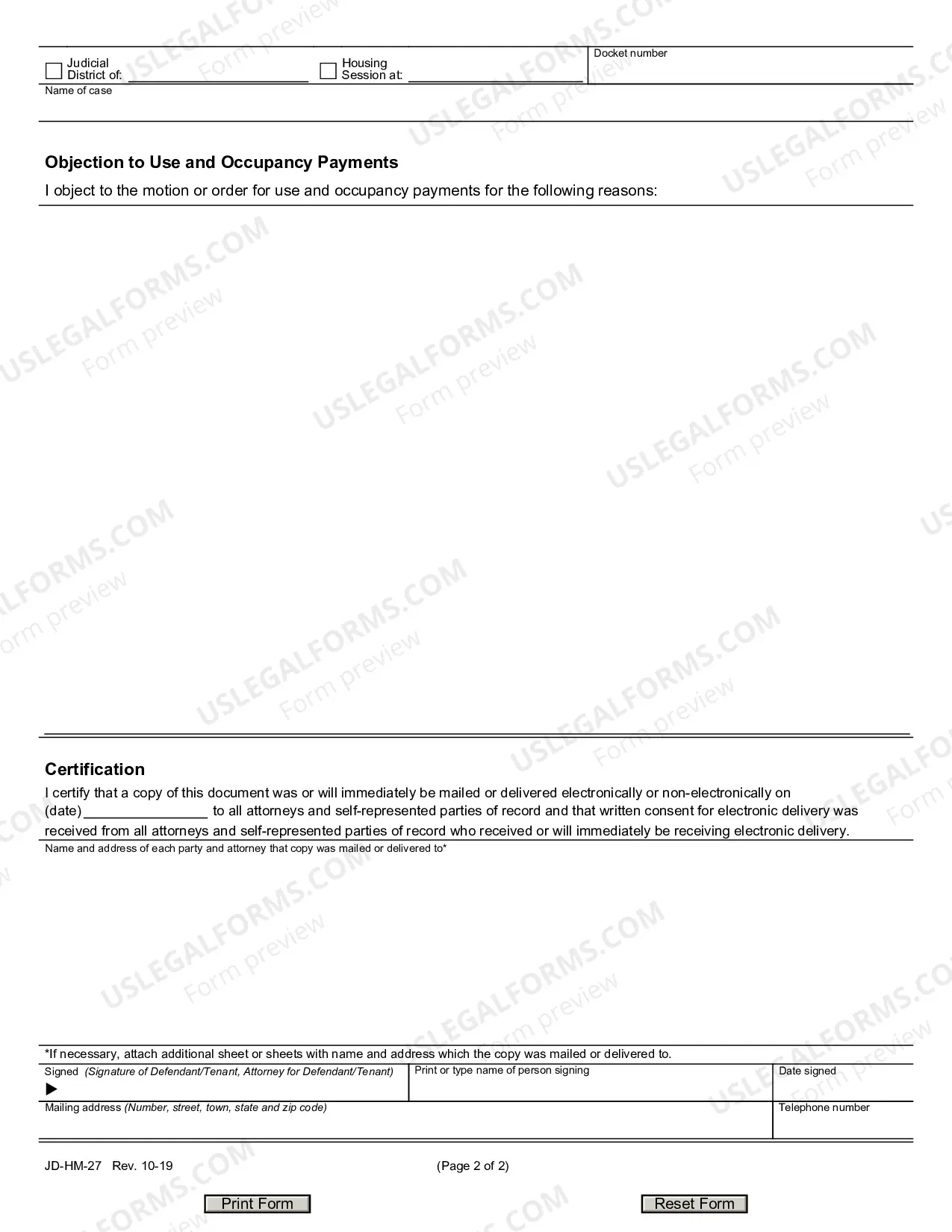 ☐ Judicial District of: ____ ☐ Housing Session at: ____ Docket number

Name of case

Objection to Use and Occupancy Payments

I object to the motion or order for use and occupancy payments for the following reasons:

Certification

I certify that a copy of this document was or will immediately be mailed or delivered electronically or non-electronically on (date) ____ to all attorneys and self-represented parties of record and that written consent for electronic delivery was received from all attorneys and self-represented parties of record who received or will immediately be receiving electronic delivery.

Name and address of each party and attorney that copy was mailed or delivered to*

*If necessary, attach additional sheet or sheets with name and address which the copy was mailed or delivered to.

Signed (Signature of Defendant/Tenant, Attorney for Defendant/Tenant)
▶

Print or type name of person signing

Date signed

Mailing address (Number, street, town, state and zip code)

Telephone number

JD-HM-27 Rev. 10-19

(Page 2 of 2)

Print Form

Reset Form

USLEGALFORMS.COM Form preview